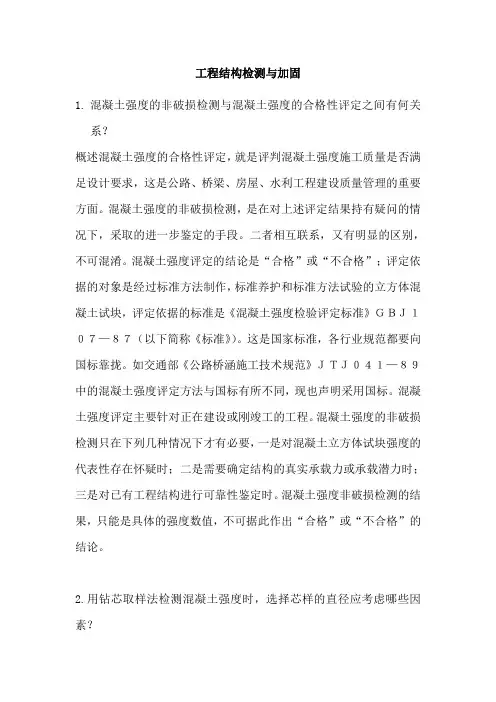 工程结构检测与加固

1. 混凝土强度的非破损检测与混凝土强度的合格性评定之间有何关系？

概述混凝土强度的合格性评定，就是评判混凝土强度施工质量是否满足设计要求，这是公路、桥梁、房屋、水利工程建设质量管理的重要方面。混凝土强度的非破损检测，是在对上述评定结果持有疑问的情况下，采取的进一步鉴定的手段。二者相互联系，又有明显的区别，不可混淆。混凝土强度评定的结论是“合格”或“不合格”；评定依据的对象是经过标准方法制作，标准养护和标准方法试验的立方体混凝土试块，评定依据的标准是《混凝土强度检验评定标准》ＧＢＪ１０７—８７（以下简称《标准》）。这是国家标准，各行业规范都要向国标靠拢。如交通部《公路桥涵施工技术规范》ＪＴＪ０４１—８９中的混凝土强度评定方法与国标有所不同，现也声明采用国标。混凝土强度评定主要针对正在建设或刚竣工的工程。混凝土强度的非破损检测只在下列几种情况下才有必要，一是对混凝土立方体试块强度的代表性存在怀疑时；二是需要确定结构的真实承载力或承载潜力时；三是对已有工程结构进行可靠性鉴定时。混凝土强度非破损检测的结果，只能是具体的强度数值，不可据此作出“合格”或“不合格”的结论。

2. 用钻芯取样法检测混凝土强度时，选择芯样的直径应考虑哪些因素？